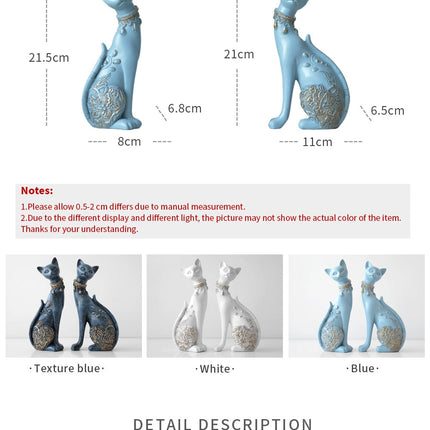 21.5cm

6.8cm

8cm

21cm

6.5cm

11cm

Notes:
1.Please allow 0.5-2 cm differs due to manual measurement.
2.Due to the different display and different light, the picture may not show the actual color of the item. Thanks for your understanding.

·Texture blue·

·White·

·Blue·

DETAIL DESCRIPTION